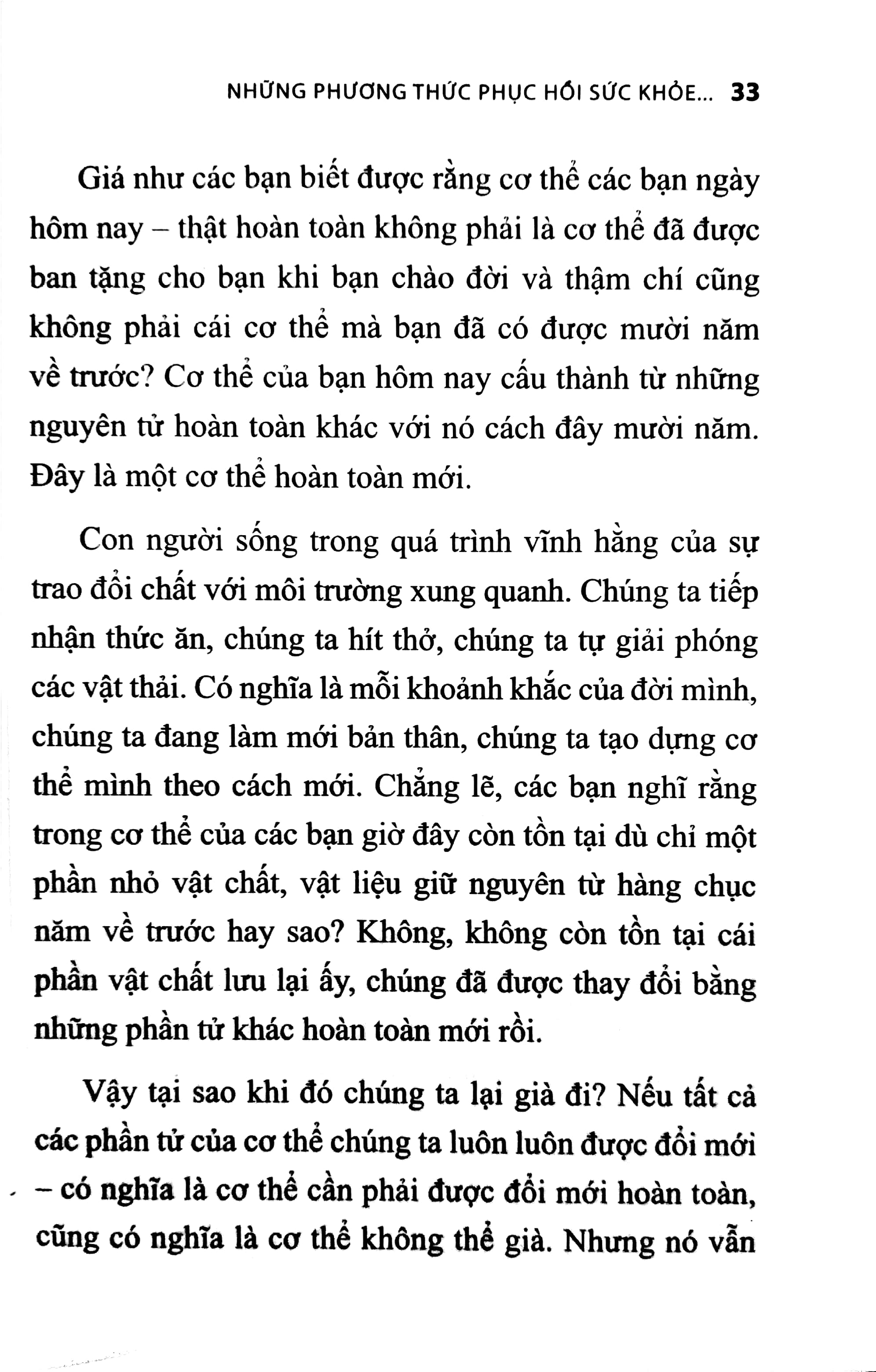 NHỮNG PHƯƠNG THỨC PHỤC HỒI SỨC KHỎE... 33

Giá như các bạn biết được rằng cơ thể các bạn ngày hôm nay – thật hoàn toàn không phải là cơ thể đã được ban tặng cho bạn khi bạn chào đời và thậm chí cũng không phải cái cơ thể mà bạn đã có được mười năm về trước? Cơ thể của bạn hôm nay cấu thành từ những nguyên tử hoàn toàn khác với nó cách đây mười năm. Đây là một cơ thể hoàn toàn mới.

Con người sống trong quá trình vĩnh hằng của sự trao đổi chất với môi trường xung quanh. Chúng ta tiếp nhận thức ăn, chúng ta hít thở, chúng ta tự giải phóng các vật thải. Có nghĩa là mỗi khoảnh khắc của đời mình, chúng ta đang làm mới bản thân, chúng ta tạo dựng cơ thể mình theo cách mới. Chẳng lẽ, các bạn nghĩ rằng trong cơ thể của các bạn giờ đây còn tồn tại dù chỉ một phần nhỏ vật chất, vật liệu giữ nguyên từ hàng chục năm về trước hay sao? Không, không còn tồn tại cái phần vật chất lưu lại ấy, chúng đã được thay đổi bằng những phần tử khác hoàn toàn mới rồi.

Vậy tại sao khi đó chúng ta lại già đi? Nếu tất cả các phần tử của cơ thể chúng ta luôn luôn được đổi mới – có nghĩa là cơ thể cần phải được đổi mới hoàn toàn, cũng có nghĩa là cơ thể không thể già. Nhưng nó vẫn